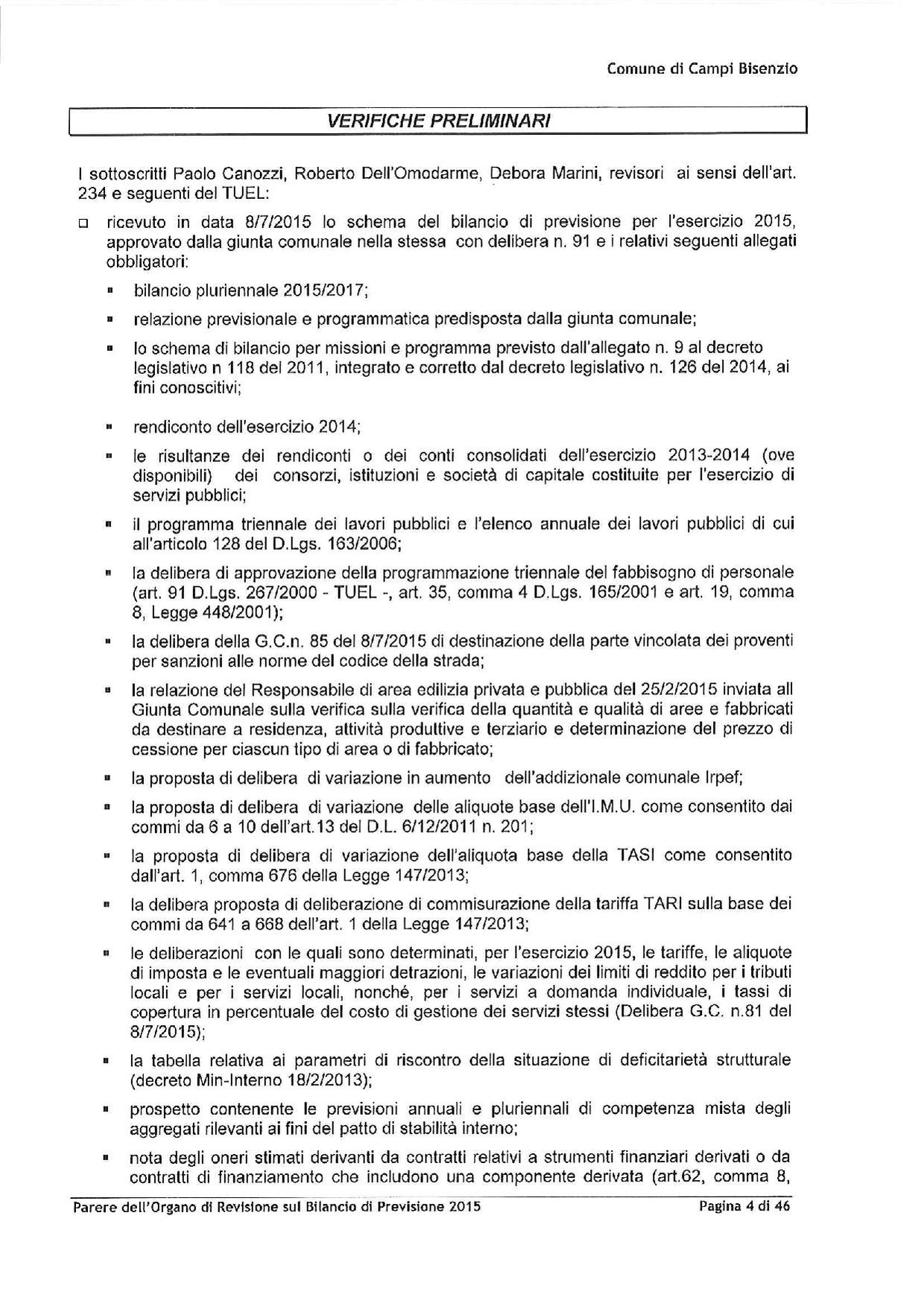 Comune di Campi Bisenzio

VERIFICHE PRELIMINARI

I sottoscritti Paolo Canozzi, Roberto Dell'Omodarme, Debora Marini, revisori ai sensi dell'art. 234 e seguenti del TUEL:

□ ricevuto in data 8/7/2015 lo schema del bilancio di previsione per l'esercizio 2015, approvato dalla giunta comunale nella stessa con delibera n. 91 e i relativi seguenti allegati obbligatori:

▪ bilancio pluriennale 2015/2017;

▪ relazione previsionale e programmatica predisposta dalla giunta comunale;

▪ lo schema di bilancio per missioni e programma previsto dall'allegato n. 9 al decreto legislativo n 118 del 2011, integrato e corretto dal decreto legislativo n. 126 del 2014, ai fini conoscitivi;

▪ rendiconto dell'esercizio 2014;

▪ le risultanze dei rendiconti o dei conti consolidati dell'esercizio 2013-2014 (ove disponibili) dei consorzi, istituzioni e società di capitale costituite per l'esercizio di servizi pubblici;

▪ il programma triennale dei lavori pubblici e l'elenco annuale dei lavori pubblici di cui all'articolo 128 del D.Lgs. 163/2006;

▪ la delibera di approvazione della programmazione triennale del fabbisogno di personale (art. 91 D.Lgs. 267/2000 - TUEL -, art. 35, comma 4 D.Lgs. 165/2001 e art. 19, comma 8, Legge 448/2001);

▪ la delibera della G.C.n. 85 del 8/7/2015 di destinazione della parte vincolata dei proventi per sanzioni alle norme del codice della strada;

▪ la relazione del Responsabile di area edilizia privata e pubblica del 25/2/2015 inviata all Giunta Comunale sulla verifica sulla verifica della quantità e qualità di aree e fabbricati da destinare a residenza, attività produttive e terziario e determinazione del prezzo di cessione per ciascun tipo di area o di fabbricato;

▪ la proposta di delibera di variazione in aumento dell'addizionale comunale Irpef;

▪ la proposta di delibera di variazione delle aliquote base dell'I.M.U. come consentito dai commi da 6 a 10 dell'art.13 del D.L. 6/12/2011 n. 201;

▪ la proposta di delibera di variazione dell'aliquota base della TASI come consentito dall'art. 1, comma 676 della Legge 147/2013;

▪ la delibera proposta di deliberazione di commisurazione della tariffa TARI sulla base dei commi da 641 a 668 dell'art. 1 della Legge 147/2013;

▪ le deliberazioni con le quali sono determinati, per l'esercizio 2015, le tariffe, le aliquote di imposta e le eventuali maggiori detrazioni, le variazioni dei limiti di reddito per i tributi locali e per i servizi locali, nonché, per i servizi a domanda individuale, i tassi di copertura in percentuale del costo di gestione dei servizi stessi (Delibera G.C. n.81 del 8/7/2015);

▪ la tabella relativa ai parametri di riscontro della situazione di deficitarietà strutturale (decreto Min-Interno 18/2/2013);

▪ prospetto contenente le previsioni annuali e pluriennali di competenza mista degli aggregati rilevanti ai fini del patto di stabilità interno;

▪ nota degli oneri stimati derivanti da contratti relativi a strumenti finanziari derivati o da contratti di finanziamento che includono una componente derivata (art.62, comma 8,

Parere dell'Organo di Revisione sul Bilancio di Previsione 2015 Pagina 4 di 46